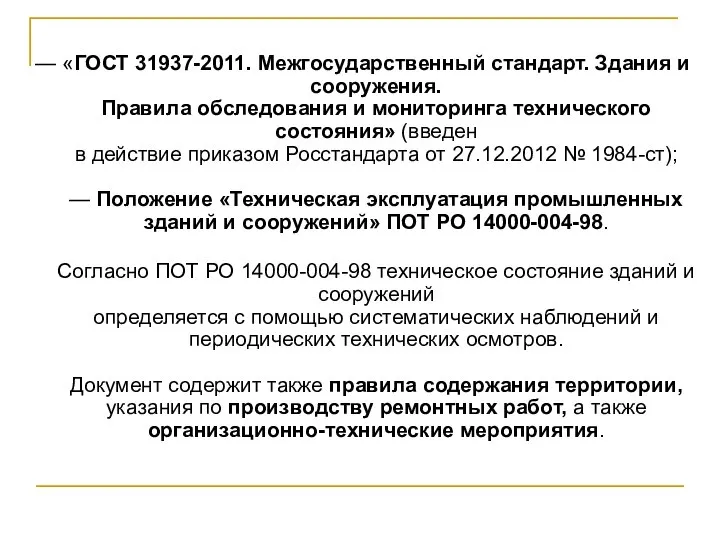 — «ГОСТ 31937-2011. Межгосударственный стандарт. Здания и сооружения. Правила обследования и мониторинга технического состояния» (введен в действие приказом Росстандарта от 27.12.2012 № 1984-ст);

— Положение «Техническая эксплуатация промышленных зданий и сооружений» ПОТ РО 14000-004-98.

Согласно ПОТ РО 14000-004-98 техническое состояние зданий и сооружений определяется с помощью систематических наблюдений и периодических технических осмотров.

Документ содержит также правила содержания территории, указания по производству ремонтных работ, а также организационно-технические мероприятия.